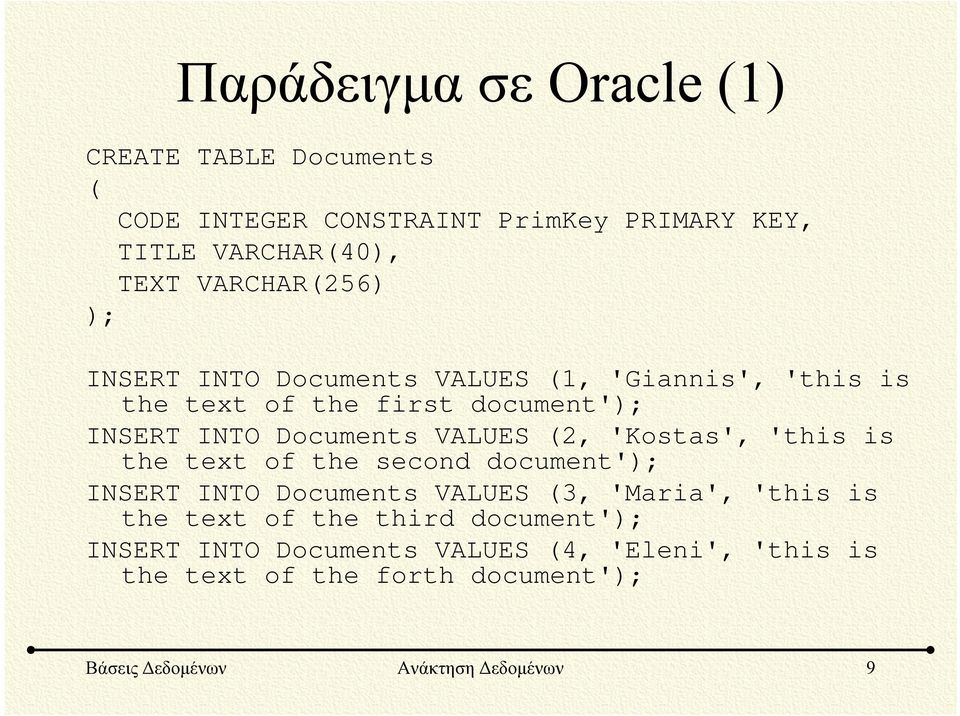 Παράδειγμα σε Oracle (1)

CREATE TABLE Documents
(
CODE INTEGER CONSTRAINT PrimKey PRIMARY KEY,
TITLE VARCHAR(40),
TEXT VARCHAR(256)
);

INSERT INTO Documents VALUES (1, 'Giannis', 'this is the text of the first document');
INSERT INTO Documents VALUES (2, 'Kostas', 'this is the text of the second document');
INSERT INTO Documents VALUES (3, 'Maria', 'this is the text of the third document');
INSERT INTO Documents VALUES (4, 'Eleni', 'this is the text of the forth document');

Βάσεις Δεδομένων
Ανάκτηση Δεδομένων
9